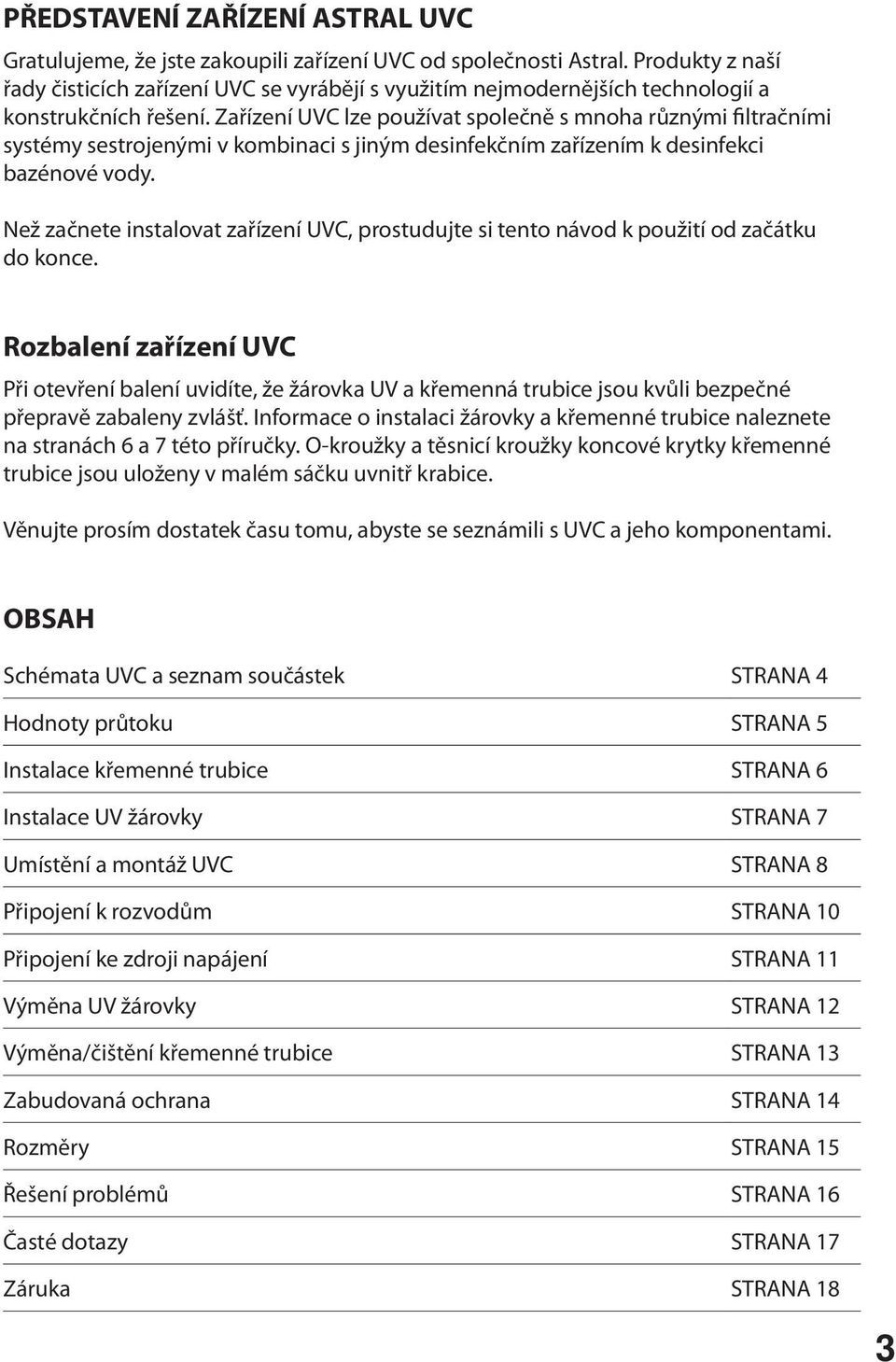 PŘEDSTAVENÍ ZAŘÍZENÍ ASTRAL UVC

Gratulujeme, že jste zakoupili zařízení UVC od společnosti Astral. Produkty z naší řady čisticích zařízení UVC se vyrábějí s využitím nejmodernějších technologií a konstrukčních řešení. Zařízení UVC lze používat společně s mnoha různými filtračními systémy sestrojenými v kombinaci s jiným desinfekčním zařízením k desinfekci bazénové vody.

Než začnete instalovat zařízení UVC, prostudujte si tento návod k použití od začátku do konce.

Rozbalení zařízení UVC

Při otevření balení uvidíte, že žárovka UV a křemenná trubice jsou kvůli bezpečné přepravě zabaleny zvlášť. Informace o instalaci žárovky a křemenné trubice naleznete na stranách 6 a 7 této příručky. O-kroužky a těsnicí kroužky koncové krytky křemenné trubice jsou uloženy v malém sáčku uvnitř krabice.

Věnujte prosím dostatek času tomu, abyste se seznámili s UVC a jeho komponentami.

OBSAH

| | |
|---|---|
| Schémata UVC a seznam součástek | STRANA 4 |
| Hodnoty průtoku | STRANA 5 |
| Instalace křemenné trubice | STRANA 6 |
| Instalace UV žárovky | STRANA 7 |
| Umístění a montáž UVC | STRANA 8 |
| Připojení k rozvodům | STRANA 10 |
| Připojení ke zdroji napájení | STRANA 11 |
| Výměna UV žárovky | STRANA 12 |
| Výměna/čištění křemenné trubice | STRANA 13 |
| Zabudovaná ochrana | STRANA 14 |
| Rozměry | STRANA 15 |
| Řešení problémů | STRANA 16 |
| Časté dotazy | STRANA 17 |
| Záruka | STRANA 18 |

3